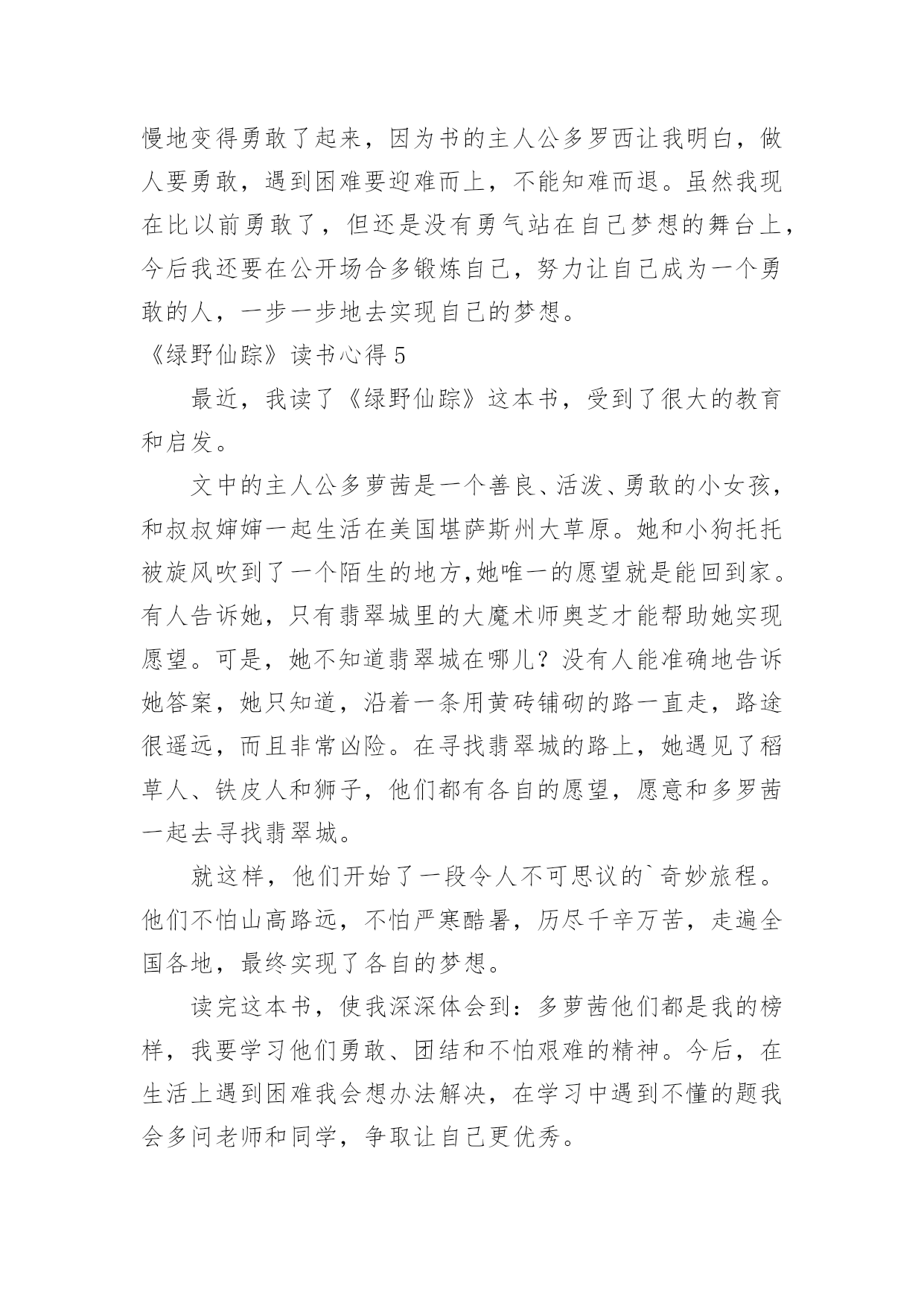 慢地变得勇敢了起来，因为书的主人公多罗西让我明白，做人要勇敢，遇到困难要迎难而上，不能知难而退。虽然我现在比以前勇敢了，但还是没有勇气站在自己梦想的舞台上，今后我还要在公开场合多锻炼自己，努力让自己成为一个勇敢的人，一步一步地去实现自己的梦想。

《绿野仙踪》读书心得 5

最近，我读了《绿野仙踪》这本书，受到了很大的教育和启发。

文中的主人公多萝茜是一个善良、活泼、勇敢的小女孩，和叔叔婶婶一起生活在美国堪萨斯州大草原。她和小狗托托被旋风吹到了一个陌生的地方,她唯一的愿望就是能回到家。有人告诉她，只有翡翠城里的大魔术师奥芝才能帮助她实现愿望。可是，她不知道翡翠城在哪儿？没有人能准确地告诉她答案，她只知道，沿着一条用黄砖铺砌的路一直走，路途很遥远，而且非常凶险。在寻找翡翠城的路上，她遇见了稻草人、铁皮人和狮子，他们都有各自的愿望，愿意和多罗茜一起去寻找翡翠城。

就这样，他们开始了一段令人不可思议的`奇妙旅程。他们不怕山高路远，不怕严寒酷暑，历尽千辛万苦，走遍全国各地，最终实现了各自的梦想。

读完这本书，使我深深体会到：多萝茜他们都是我的榜样，我要学习他们勇敢、团结和不怕艰难的精神。今后，在生活上遇到困难我会想办法解决，在学习中遇到不懂的题我会多问老师和同学，争取让自己更优秀。